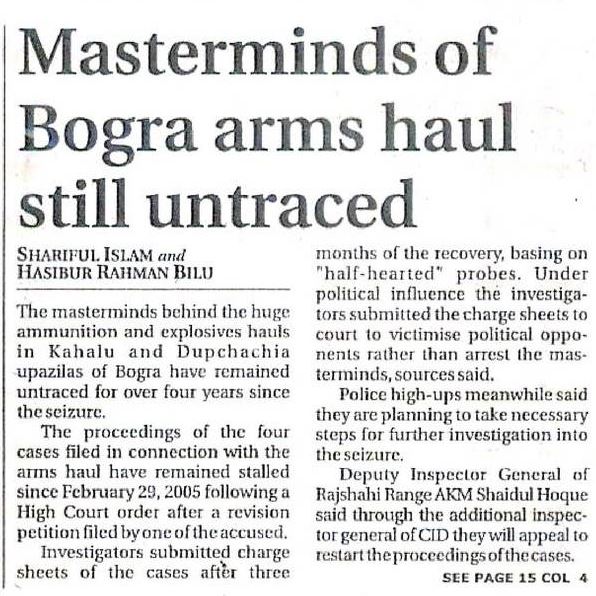 Masterminds of Bogra arms haul still untraced

SHARIFUL ISLAM and HASIBUR RAHMAN BILU

The masterminds behind the huge ammunition and explosives hauls in Kahalu and Dupchachia upazilas of Bogra have remained untraced for over four years since the seizure.

The proceedings of the four cases filed in connection with the arms haul have remained stalled since February 29, 2005 following a High Court order after a revision petition filed by one of the accused.

Investigators submitted charge sheets of the cases after three months of the recovery, basing on "half-hearted" probes. Under political influence the investigators submitted the charge sheets to court to victimise political opponents rather than arrest the masterminds, sources said.

Police high-ups meanwhile said they are planning to take necessary steps for further investigation into the seizure.

Deputy Inspector General of Rajshahi Range AKM Shaidul Hoque said through the additional inspector general of CID they will appeal to restart the proceedings of the cases.

SEE PAGE 15 COL 4